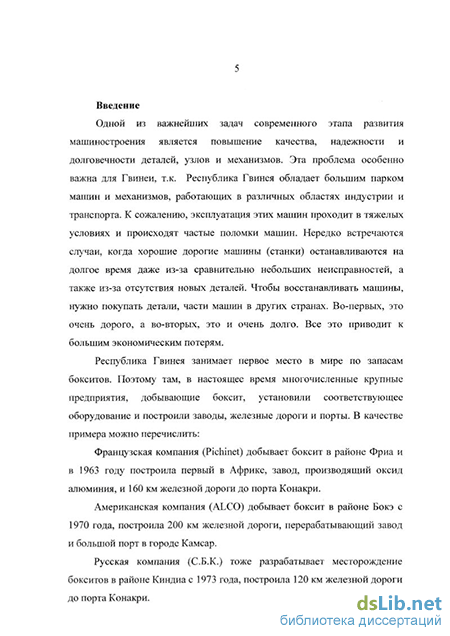 5

Введение

Одной из важнейших задач современного этапа развития машиностроения является повышение качества, надежности и долговечности деталей, узлов и механизмов. Эта проблема особенно важна для Гвинеи, т.к. Республика Гвинея обладает большим парком машин и механизмов, работающих в различных областях индустрии и транспорта. К сожалению, эксплуатация этих машин проходит в тяжелых условиях и происходят частые поломки машин. Нередко встречаются случаи, когда хорошие дорогие машины (станки) останавливаются на долгое время даже из-за сравнительно небольших неисправностей, а также из-за отсутствия новых деталей. Чтобы восстанавливать машины, нужно покупать детали, части машин в других странах. Во-первых, это очень дорого, а во-вторых, это и очень долго. Все это приводит к большим экономическим потерям.

Республика Гвинея занимает первое место в мире по запасам бокситов. Поэтому там, в настоящее время многочисленные крупные предприятия, добывающие боксит, установили соответствующее оборудование и построили заводы, железные дороги и порты. В качестве примера можно перечислить:

Французская компания (Pichinet) добывает боксит в районе Фриа и в 1963 году построила первый в Африке, завод, производящий оксид алюминия, и 160 км железной дороги до порта Конакри.

Американская компания (ALCO) добывает боксит в районе Бокэ с 1970 года, построила 200 км железной дороги, перерабатывающий завод и большой порт в городе Камсар.

Русская компания (С.Б.К.) тоже разрабатывает месторождение бокситов в районе Киндиа с 1973 года, построила 120 км железной дороги до порта Конакри.

dsLib.net
библиотека диссертаций